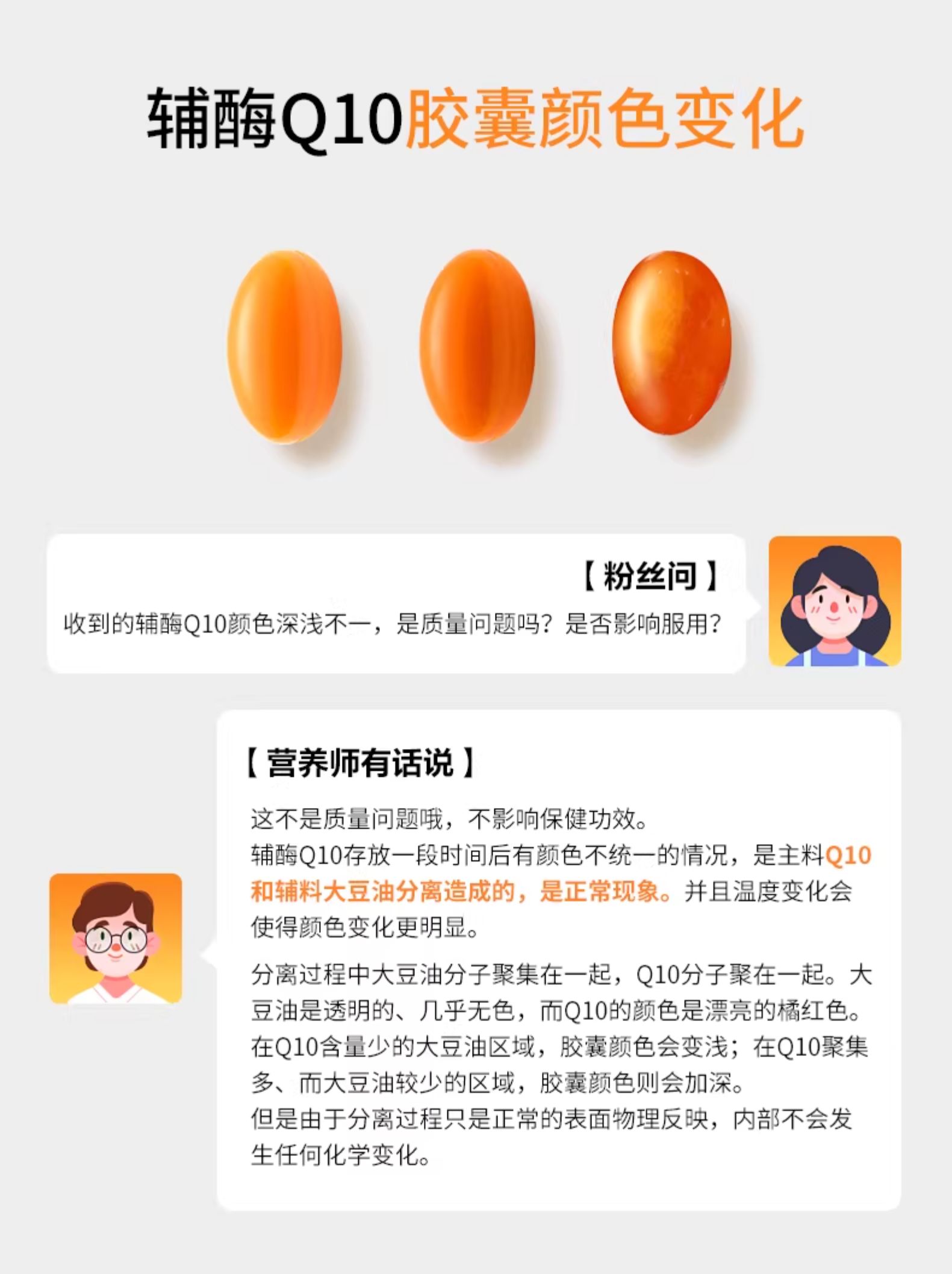 辅酶Q10胶囊颜色变化

【粉丝问】

收到的辅酶Q10颜色深浅不一，是质量问题吗？是否影响服用？

【营养师有话说】

这不是质量问题哦，不影响保健功效。
辅酶Q10存放一段时间后有颜色不统一的情况，是主料Q10和辅料大豆油分离造成的，是正常现象。并且温度变化会使得颜色变化更明显。

分离过程中大豆油分子聚集在一起，Q10分子聚在一起。大豆油是透明的、几乎无色，而Q10的颜色是漂亮的橘红色。在Q10含量少的大豆油区域，胶囊颜色会变浅；在Q10聚集多、而大豆油较少的区域，胶囊颜色则会加深。
但是由于分离过程只是正常的表面物理反映，内部不会发生任何化学变化。